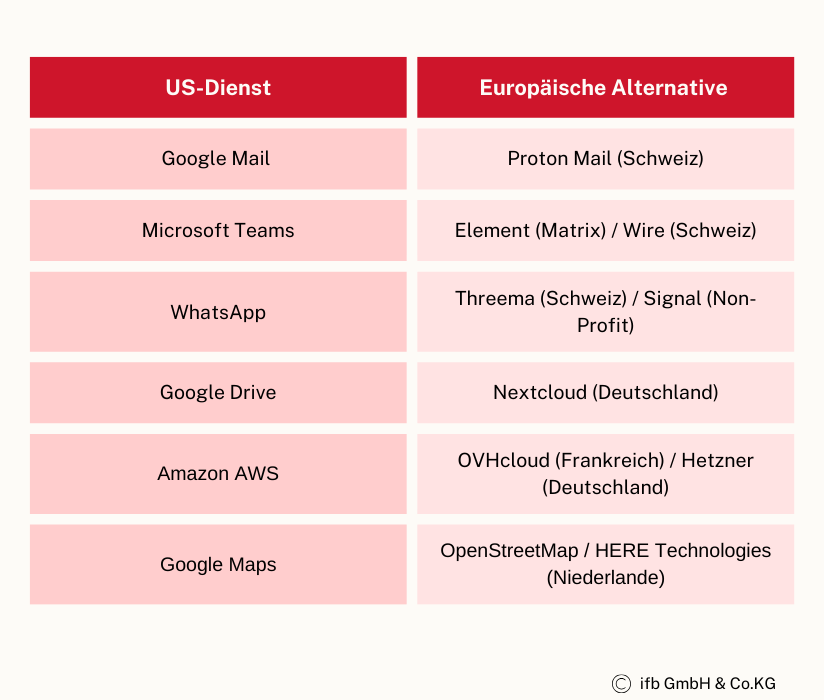 | US-Dienst | Europäische Alternative |
|---|---|
| Google Mail | Proton Mail (Schweiz) |
| Microsoft Teams | Element (Matrix) / Wire (Schweiz) |
| WhatsApp | Threema (Schweiz) / Signal (Non-Profit) |
| Google Drive | Nextcloud (Deutschland) |
| Amazon AWS | OVHcloud (Frankreich) / Hetzner (Deutschland) |
| Google Maps | OpenStreetMap / HERE Technologies (Niederlande) |

© ifb GmbH & Co.KG